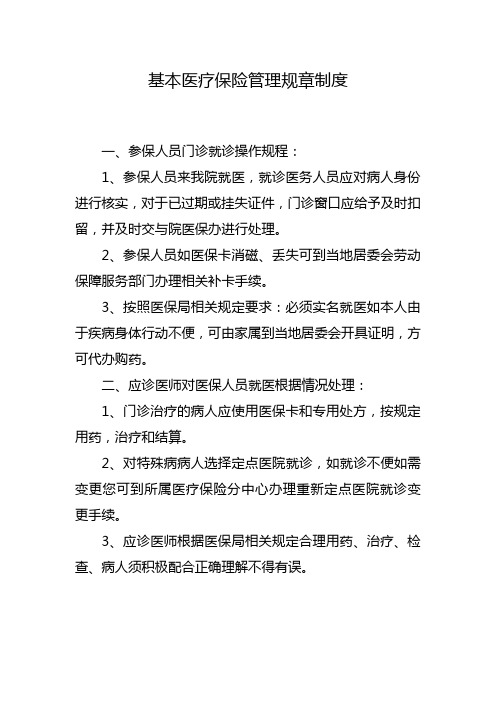 基本医疗保险管理规章制度

一、参保人员门诊就诊操作规程：

1、参保人员来我院就医，就诊医务人员应对病人身份进行核实，对于已过期或挂失证件，门诊窗口应给予及时扣留，并及时交与院医保办进行处理。

2、参保人员如医保卡消磁、丢失可到当地居委会劳动保障服务部门办理相关补卡手续。

3、按照医保局相关规定要求：必须实名就医如本人由于疾病身体行动不便，可由家属到当地居委会开具证明，方可代办购药。

二、应诊医师对医保人员就医根据情况处理：

1、门诊治疗的病人应使用医保卡和专用处方，按规定用药，治疗和结算。

2、对特殊病病人选择定点医院就诊，如就诊不便如需变更您可到所属医疗保险分中心办理重新定点医院就诊变更手续。

3、应诊医师根据医保局相关规定合理用药、治疗、检查、病人须积极配合正确理解不得有误。